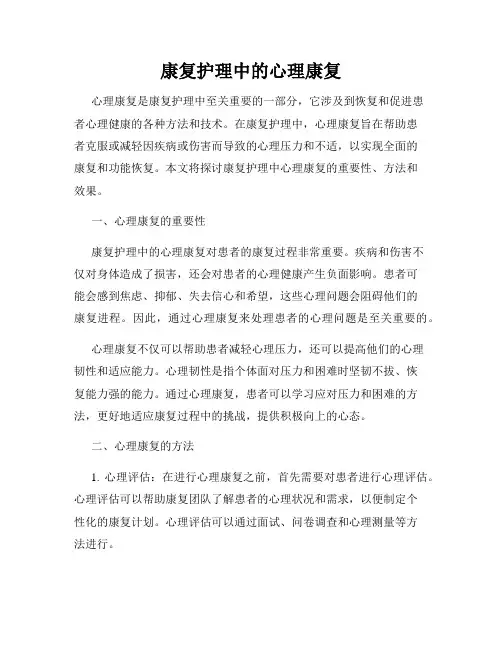 康复护理中的心理康复

心理康复是康复护理中至关重要的一部分，它涉及到恢复和促进患者心理健康的各种方法和技术。在康复护理中，心理康复旨在帮助患者克服或减轻因疾病或伤害而导致的心理压力和不适，以实现全面的康复和功能恢复。本文将探讨康复护理中心理康复的重要性、方法和效果。

一、心理康复的重要性

康复护理中的心理康复对患者的康复过程非常重要。疾病和伤害不仅对身体造成了损害，还会对患者的心理健康产生负面影响。患者可能会感到焦虑、抑郁、失去信心和希望，这些心理问题会阻碍他们的康复进程。因此，通过心理康复来处理患者的心理问题是至关重要的。

心理康复不仅可以帮助患者减轻心理压力，还可以提高他们的心理韧性和适应能力。心理韧性是指个体面对压力和困难时坚韧不拔、恢复能力强的能力。通过心理康复，患者可以学习应对压力和困难的方法，更好地适应康复过程中的挑战，提供积极向上的心态。

二、心理康复的方法

1. 心理评估：在进行心理康复之前，首先需要对患者进行心理评估。心理评估可以帮助康复团队了解患者的心理状况和需求，以便制定个性化的康复计划。心理评估可以通过面试、问卷调查和心理测量等方法进行。